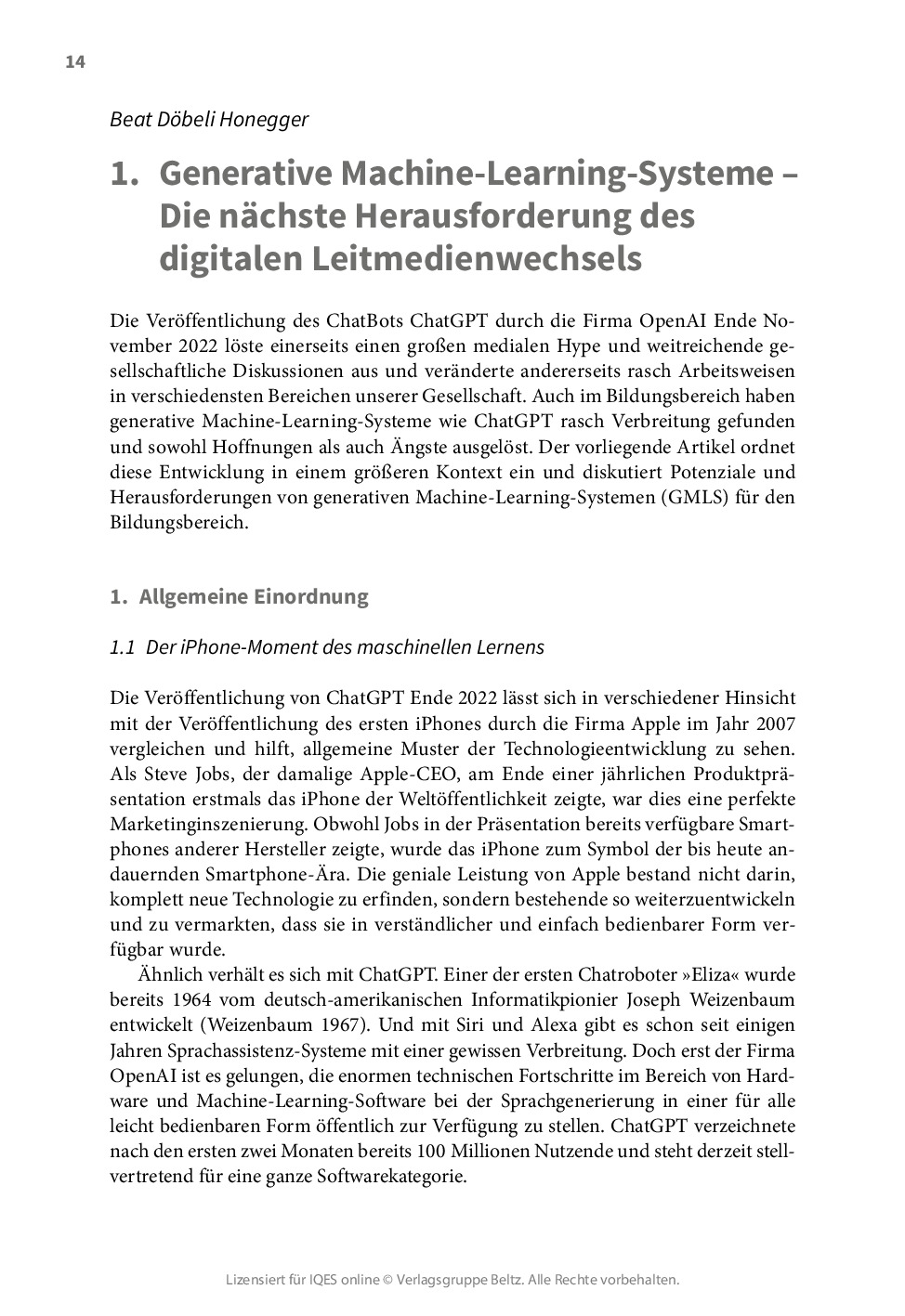 14

Beat Döbeli Honegger

1. Generative Machine-Learning-Systeme – Die nächste Herausforderung des digitalen Leitmedienwechsels

Die Veröffentlichung des ChatBots ChatGPT durch die Firma OpenAI Ende November 2022 löste einerseits einen großen medialen Hype und weitreichende gesellschaftliche Diskussionen aus und veränderte andererseits rasch Arbeitsweisen in verschiedensten Bereichen unserer Gesellschaft. Auch im Bildungsbereich haben generative Machine-Learning-Systeme wie ChatGPT rasch Verbreitung gefunden und sowohl Hoffnungen als auch Ängste ausgelöst. Der vorliegende Artikel ordnet diese Entwicklung in einem größeren Kontext ein und diskutiert Potenziale und Herausforderungen von generativen Machine-Learning-Systemen (GMLS) für den Bildungsbereich.

1. Allgemeine Einordnung

1.1 Der iPhone-Moment des maschinellen Lernens

Die Veröffentlichung von ChatGPT Ende 2022 lässt sich in verschiedener Hinsicht mit der Veröffentlichung des ersten iPhones durch die Firma Apple im Jahr 2007 vergleichen und hilft, allgemeine Muster der Technologieentwicklung zu sehen. Als Steve Jobs, der damalige Apple-CEO, am Ende einer jährlichen Produktpräsentation erstmals das iPhone der Weltöffentlichkeit zeigte, war dies eine perfekte Marketinginszenierung. Obwohl Jobs in der Präsentation bereits verfügbare Smartphones anderer Hersteller zeigte, wurde das iPhone zum Symbol der bis heute andauernden Smartphone-Ära. Die geniale Leistung von Apple bestand nicht darin, komplett neue Technologie zu erfinden, sondern bestehende so weiterzuentwickeln und zu vermarkten, dass sie in verständlicher und einfach bedienbarer Form verfügbar wurde.

Ähnlich verhält es sich mit ChatGPT. Einer der ersten Chatroboter »Eliza« wurde bereits 1964 vom deutsch-amerikanischen Informatikpionier Joseph Weizenbaum entwickelt (Weizenbaum 1967). Und mit Siri und Alexa gibt es schon seit einigen Jahren Sprachassistenz-Systeme mit einer gewissen Verbreitung. Doch erst der Firma OpenAI ist es gelungen, die enormen technischen Fortschritte im Bereich von Hardware und Machine-Learning-Software bei der Sprachgenerierung in einer für alle leicht bedienbaren Form öffentlich zur Verfügung zu stellen. ChatGPT verzeichnete nach den ersten zwei Monaten bereits 100 Millionen Nutzende und steht derzeit stellvertretend für eine ganze Softwarekategorie.

Lizensiert für IQES online © Verlagsgruppe Beltz. Alle Rechte vorbehalten.